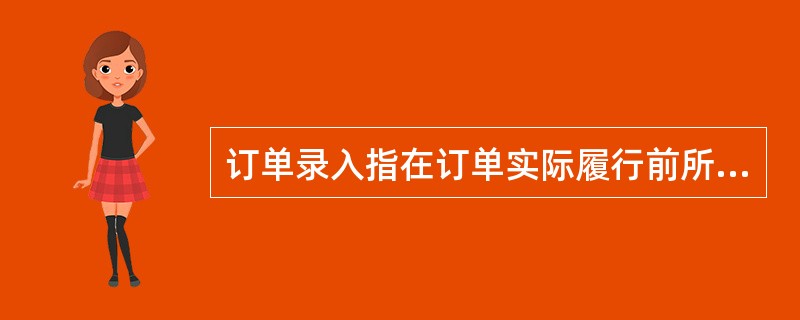 订单录入指在订单实际履行前所...